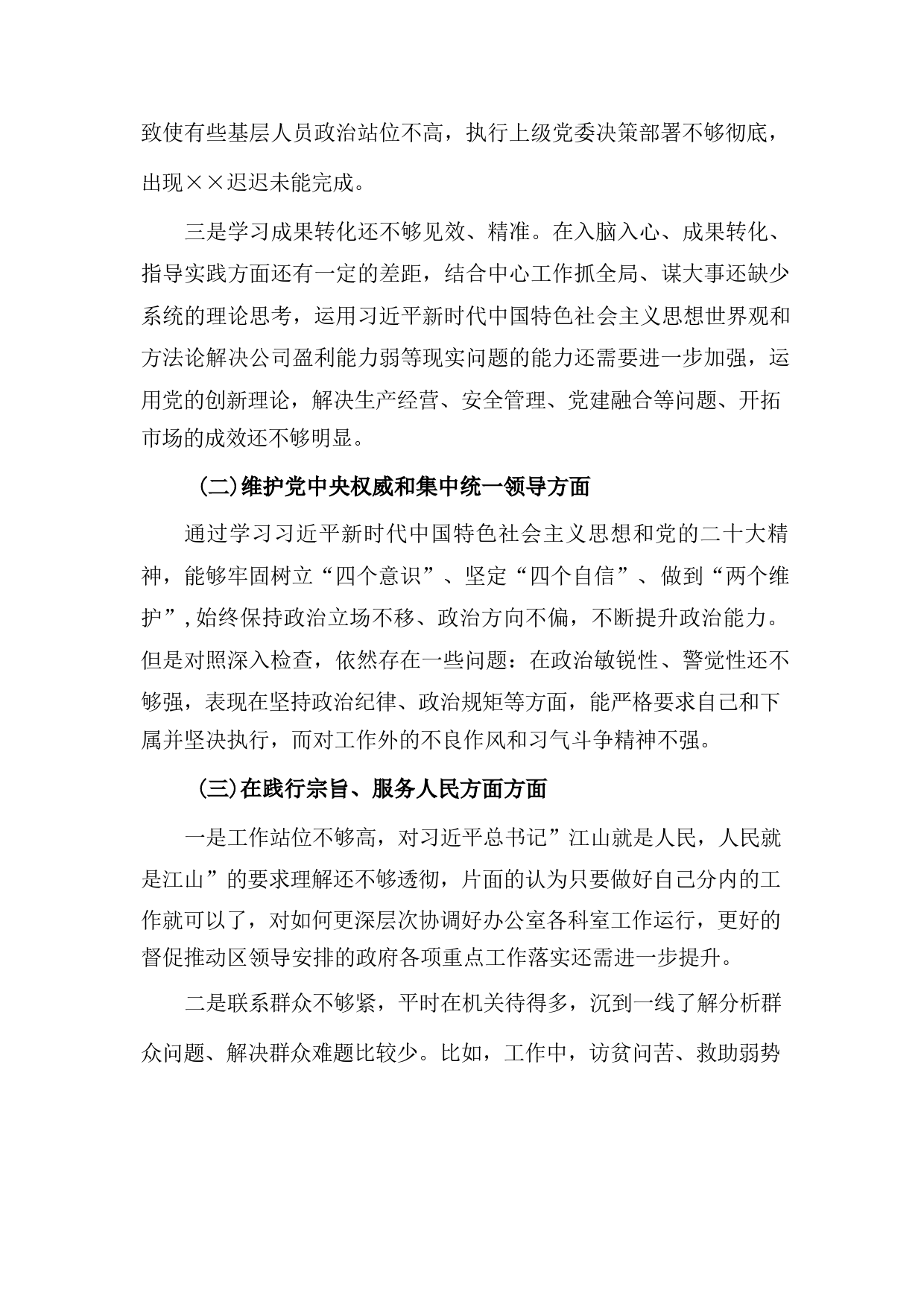 致使有些基层人员政治站位不高，执行上级党委决策部署不够彻底，出现××迟迟未能完成。

三是学习成果转化还不够见效、精准。在入脑入心、成果转化、指导实践方面还有一定的差距，结合中心工作抓全局、谋大事还缺少系统的理论思考，运用习近平新时代中国特色社会主义思想世界观和方法论解决公司盈利能力弱等现实问题的能力还需要进一步加强，运用党的创新理论，解决生产经营、安全管理、党建融合等问题、开拓市场的成效还不够明显。

（二）维护党中央权威和集中统一领导方面

通过学习习近平新时代中国特色社会主义思想和党的二十大精神，能够牢固树立“四个意识”、坚定“四个自信”、做到“两个维护”，始终保持政治立场不移、政治方向不偏，不断提升政治能力。但是对照深入检查，依然存在一些问题：在政治敏锐性、警觉性还不够强，表现在坚持政治纪律、政治规矩等方面，能严格要求自己和下属并坚决执行，而对工作外的不良作风和习气斗争精神不强。

（三）在践行宗旨、服务人民方面方面

一是工作站位不够高，对习近平总书记”江山就是人民，人民就是江山”的要求理解还不够透彻，片面的认为只要做好自己分内的工作就可以了，对如何更深层次协调好办公室各科室工作运行，更好的督促推动区领导安排的政府各项重点工作落实还需进一步提升。

二是联系群众不够紧，平时在机关待得多，沉到一线了解分析群众问题、解决群众难题比较少。比如，工作中，访贫问苦、救助弱势